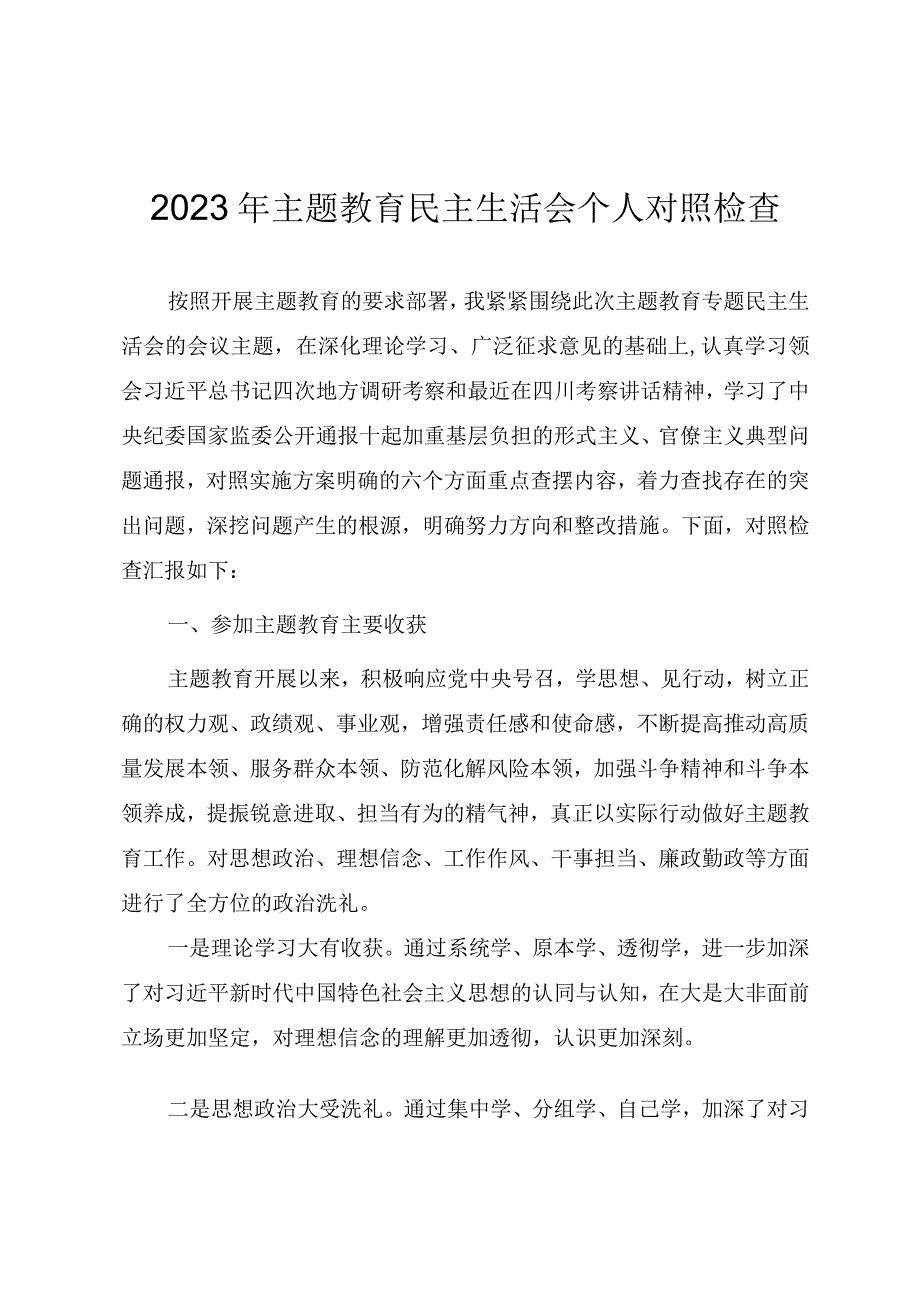 2023年主题教育民主生活会个人对照检查

按照开展主题教育的要求部署，我紧紧围绕此次主题教育专题民主生活会的会议主题，在深化理论学习、广泛征求意见的基础上，认真学习领会习近平总书记四次地方调研考察和最近在四川考察讲话精神，学习了中央纪委国家监委公开通报十起加重基层负担的形式主义、官僚主义典型问题通报，对照实施方案明确的六个方面重点查摆内容，着力查找存在的突出问题，深挖问题产生的根源，明确努力方向和整改措施。下面，对照检查汇报如下：

一、参加主题教育主要收获

主题教育开展以来，积极响应党中央号召，学思想、见行动，树立正确的权力观、政绩观、事业观，增强责任感和使命感，不断提高推动高质量发展本领、服务群众本领、防范化解风险本领，加强斗争精神和斗争本领养成，提振锐意进取、担当有为的精气神，真正以实际行动做好主题教育工作。对思想政治、理想信念、工作作风、干事担当、廉政勤政等方面进行了全方位的政治洗礼。

一是理论学习大有收获。通过系统学、原本学、透彻学，进一步加深了对习近平新时代中国特色社会主义思想的认同与认知，在大是大非面前立场更加坚定，对理想信念的理解更加透彻，认识更加深刻。

二是思想政治大受洗礼。通过集中学、分组学、自己学，加深了对习